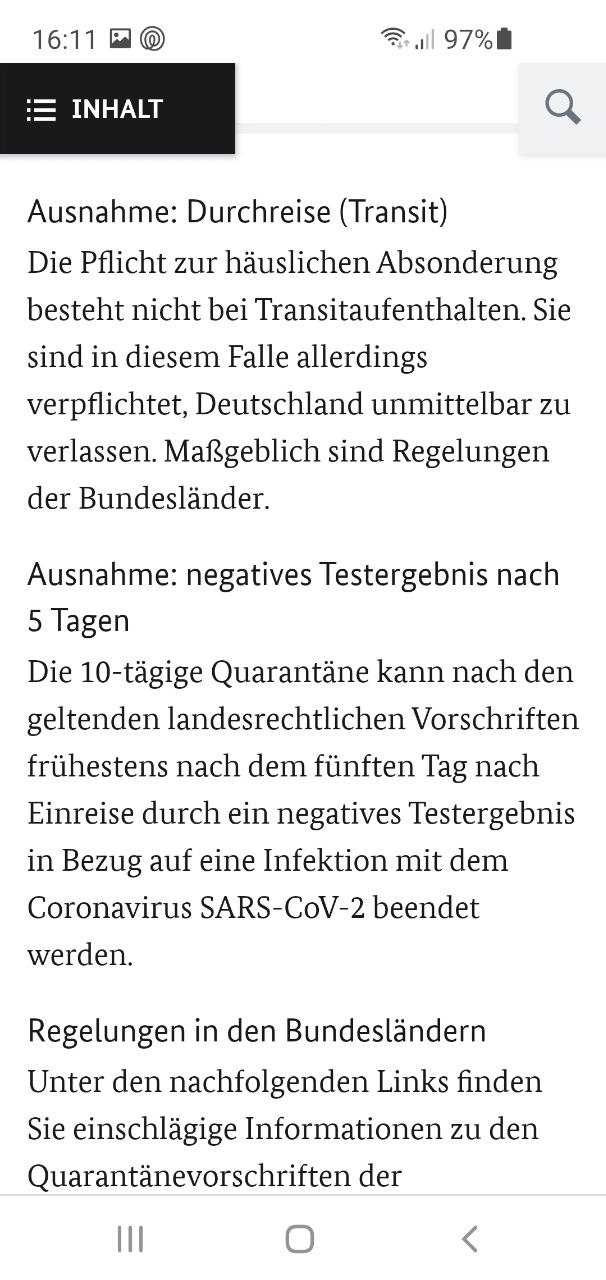 16:11 97%

INHALT

Ausnahme: Durchreise (Transit)
Die Pflicht zur häuslichen Absonderung besteht nicht bei Transitaufenthalten. Sie sind in diesem Falle allerdings verpflichtet, Deutschland unmittelbar zu verlassen. Maßgeblich sind Regelungen der Bundesländer.

Ausnahme: negatives Testergebnis nach 5 Tagen
Die 10-tägige Quarantäne kann nach den geltenden landesrechtlichen Vorschriften frühestens nach dem fünften Tag nach Einreise durch ein negatives Testergebnis in Bezug auf eine Infektion mit dem Coronavirus SARS-CoV-2 beendet werden.

Regelungen in den Bundesländern
Unter den nachfolgenden Links finden Sie einschlägige Informationen zu den Quarantänevorschriften der